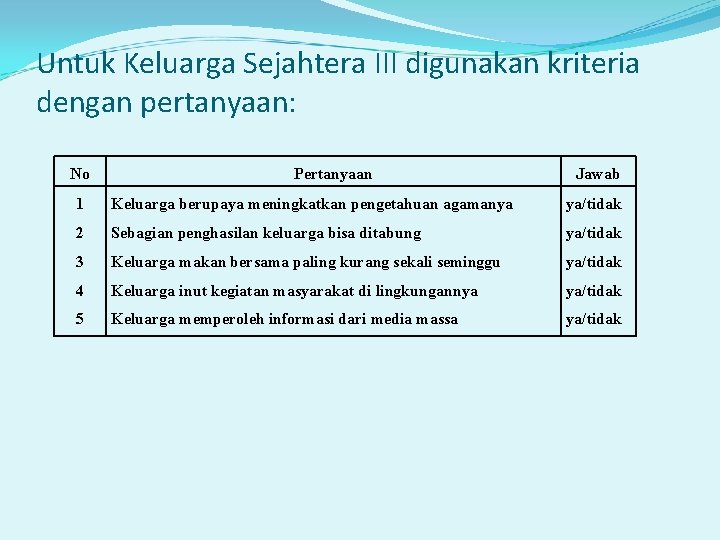 Untuk Keluarga Sejahtera III digunakan kriteria dengan pertanyaan:

| No | Pertanyaan | Jawab |
|---|---|---|
| 1 | Keluarga berupaya meningkatkan pengetahuan agamanya | ya/tidak |
| 2 | Sebagian penghasilan keluarga bisa ditabung | ya/tidak |
| 3 | Keluarga makan bersama paling kurang sekali seminggu | ya/tidak |
| 4 | Keluarga inut kegiatan masyarakat di lingkungannya | ya/tidak |
| 5 | Keluarga memperoleh informasi dari media massa | ya/tidak |